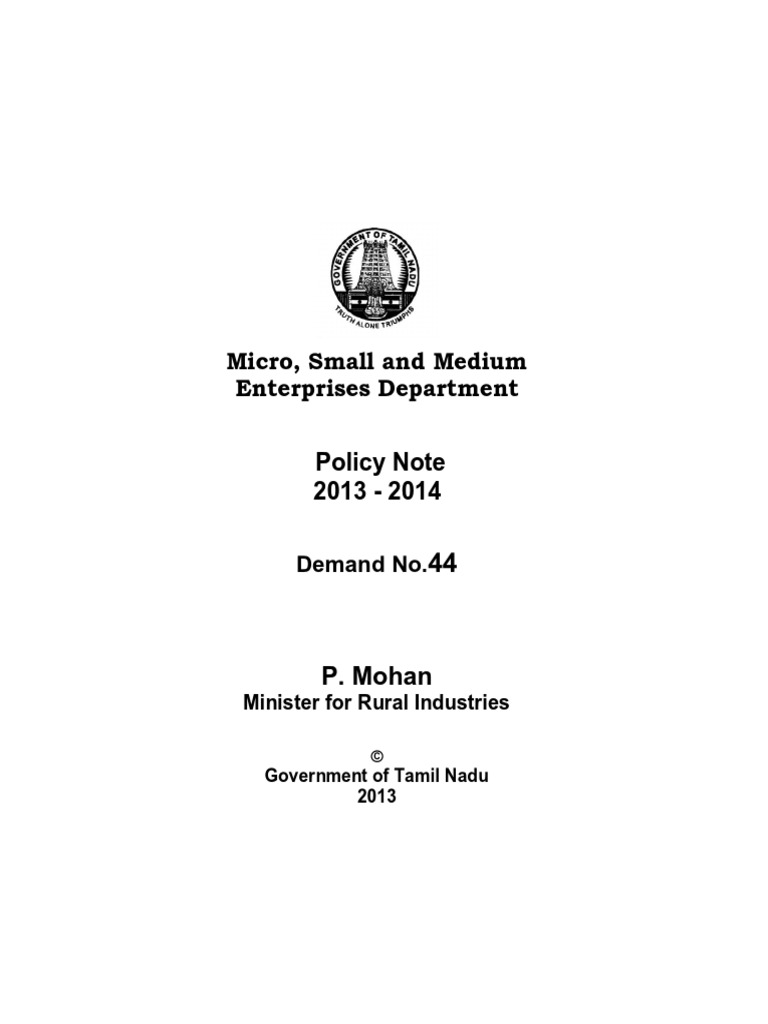 GOVERNMENT OF TAMIL NADU
TRUTH ALONE TRIUMPHS

Micro, Small and Medium Enterprises Department

Policy Note
2013 - 2014

Demand No.44

P. Mohan
Minister for Rural Industries

©
Government of Tamil Nadu
2013